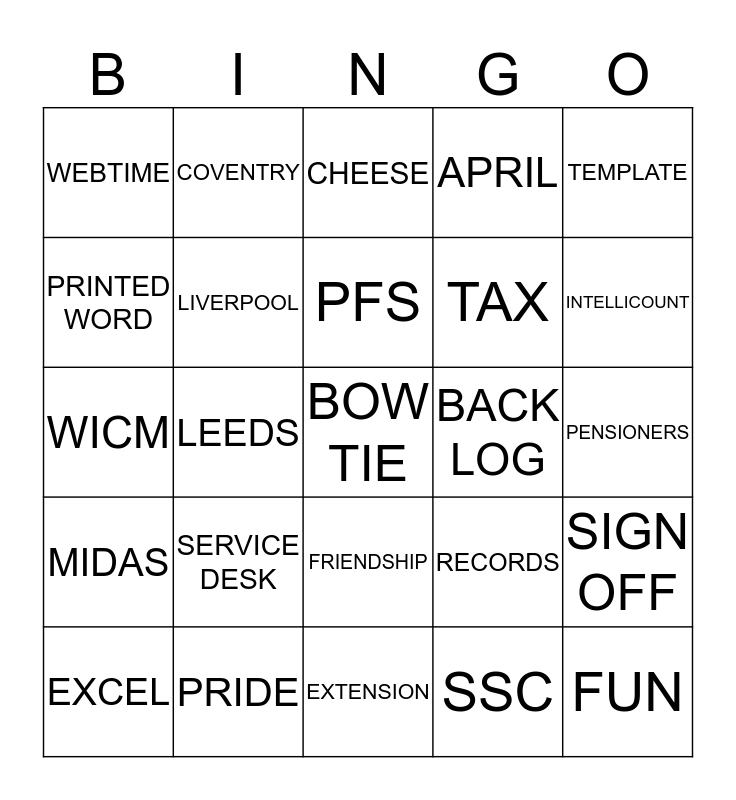 | B | I | N | G | O |
|---|---|---|---|---|
| WEBTIME | COVENTRY | CHEESE | APRIL | TEMPLATE |
| PRINTED WORD | LIVERPOOL | PFS | TAX | INTELLICOUNT |
| WICM | LEEDS | BOW TIE | BACK LOG | PENSIONERS |
| MIDAS | SERVICE DESK | FRIENDSHIP | RECORDS | SIGN OFF |
| EXCEL | PRIDE | EXTENSION | SSC | FUN |